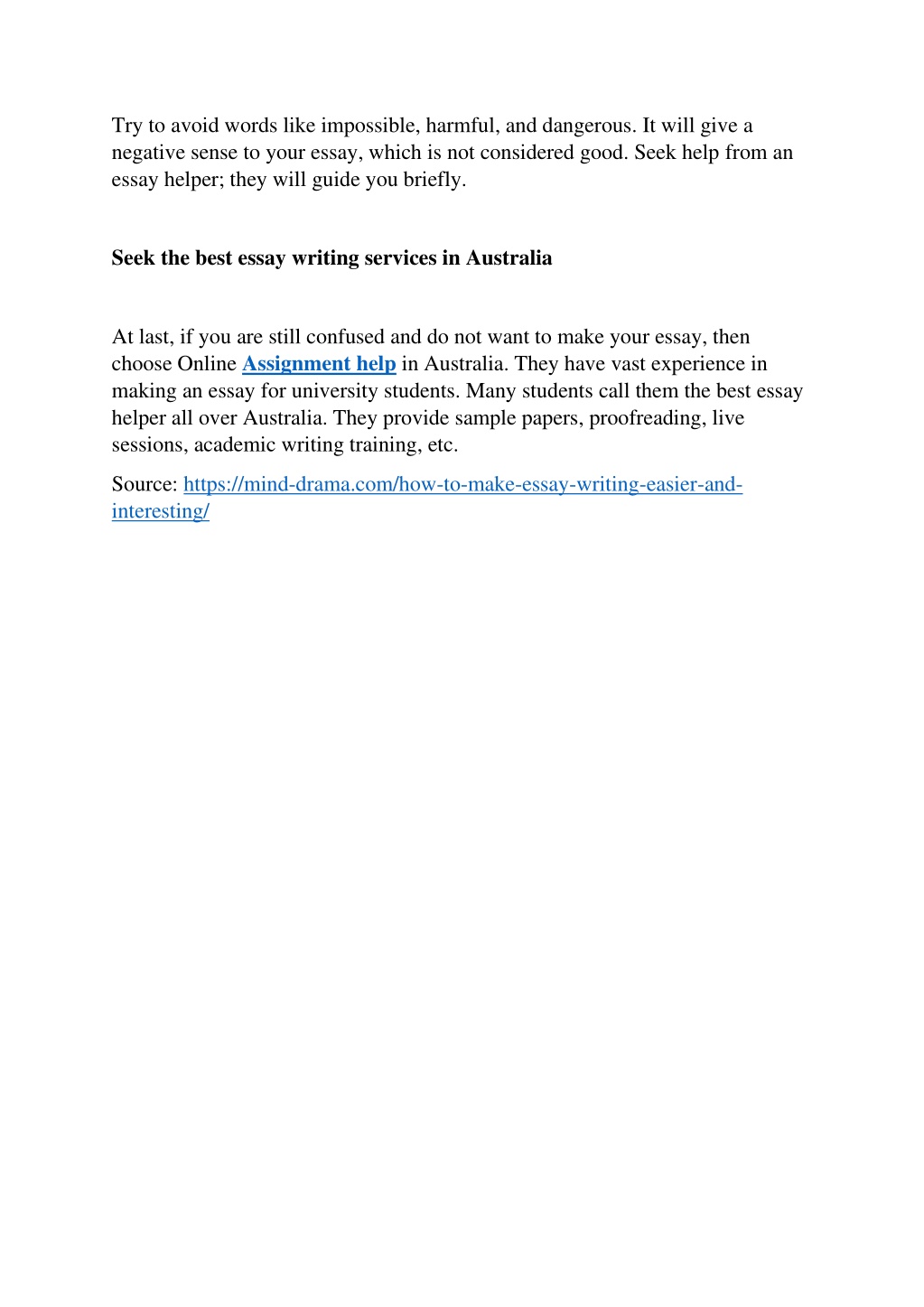 Try to avoid words like impossible, harmful, and dangerous. It will give a negative sense to your essay, which is not considered good. Seek help from an essay helper; they will guide you briefly.

Seek the best essay writing services in Australia

At last, if you are still confused and do not want to make your essay, then choose Online Assignment help in Australia. They have vast experience in making an essay for university students. Many students call them the best essay helper all over Australia. They provide sample papers, proofreading, live sessions, academic writing training, etc.

Source: https://mind-drama.com/how-to-make-essay-writing-easier-and-interesting/